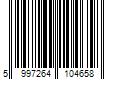 5 997264 104658